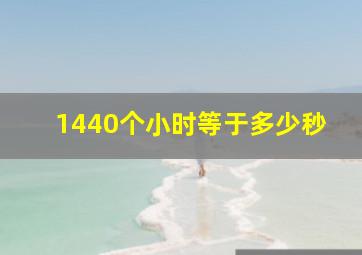 1440个小时等于多少秒